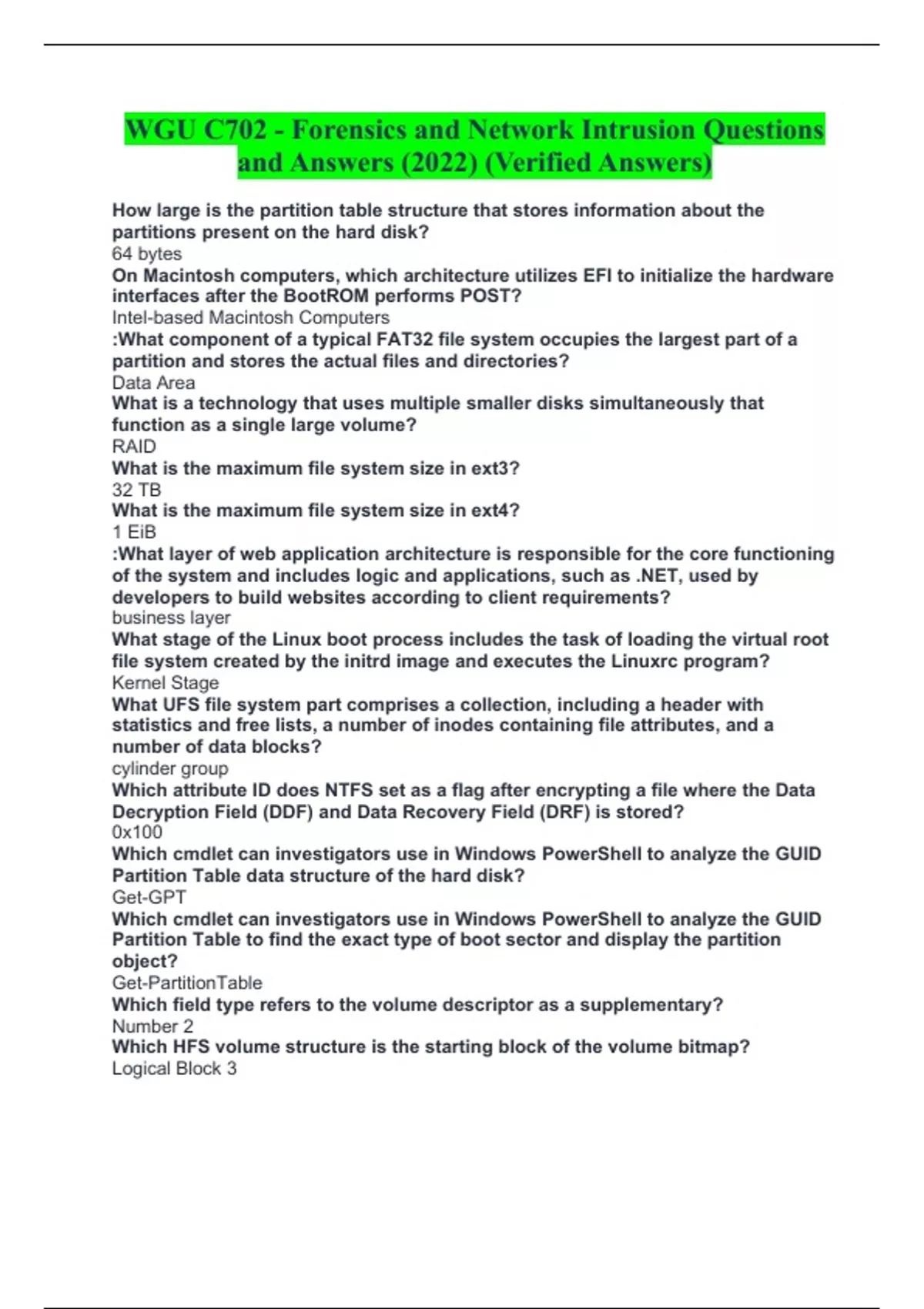 WGU C702 - Forensics and Network Intrusion Questions and Answers (2022) (Verified Answers)

How large is the partition table structure that stores information about the partitions present on the hard disk?
64 bytes
On Macintosh computers, which architecture utilizes EFI to initialize the hardware interfaces after the BootROM performs POST?
Intel-based Macintosh Computers
:What component of a typical FAT32 file system occupies the largest part of a partition and stores the actual files and directories?
Data Area
What is a technology that uses multiple smaller disks simultaneously that function as a single large volume?
RAID
What is the maximum file system size in ext3?
32 TB
What is the maximum file system size in ext4?
1 EiB
:What layer of web application architecture is responsible for the core functioning of the system and includes logic and applications, such as .NET, used by developers to build websites according to client requirements?
business layer
What stage of the Linux boot process includes the task of loading the virtual root file system created by the initrd image and executes the Linuxrc program?
Kernel Stage
What UFS file system part comprises a collection, including a header with statistics and free lists, a number of inodes containing file attributes, and a number of data blocks?
cylinder group
Which attribute ID does NTFS set as a flag after encrypting a file where the Data Decryption Field (DDF) and Data Recovery Field (DRF) is stored?
0x100
Which cmdlet can investigators use in Windows PowerShell to analyze the GUID Partition Table data structure of the hard disk?
Get-GPT
Which cmdlet can investigators use in Windows PowerShell to analyze the GUID Partition Table to find the exact type of boot sector and display the partition object?
Get-PartitionTable
Which field type refers to the volume descriptor as a supplementary?
Number 2
Which HFS volume structure is the starting block of the volume bitmap?
Logical Block 3